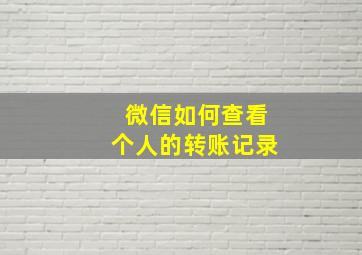 微信如何查看
个人的转账记录